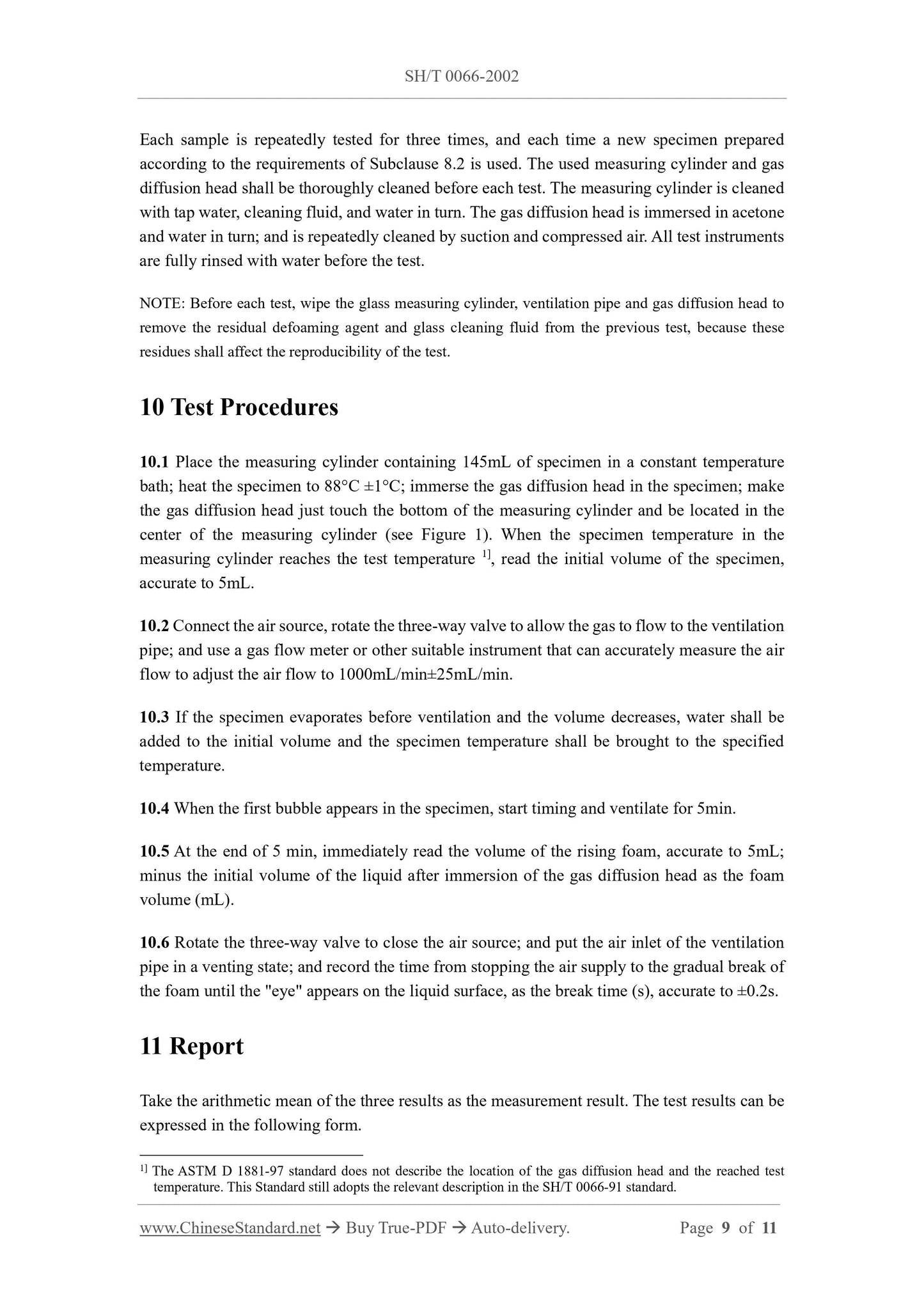 SH/T 0066-2002

Each sample is repeatedly tested for three times, and each time a new specimen prepared according to the requirements of Subclause 8.2 is used. The used measuring cylinder and gas diffusion head shall be thoroughly cleaned before each test. The measuring cylinder is cleaned with tap water, cleaning fluid, and water in turn. The gas diffusion head is immersed in acetone and water in turn; and is repeatedly cleaned by suction and compressed air. All test instruments are fully rinsed with water before the test.

NOTE: Before each test, wipe the glass measuring cylinder, ventilation pipe and gas diffusion head to remove the residual defoaming agent and glass cleaning fluid from the previous test, because these residues shall affect the reproducibility of the test.

10 Test Procedures

10.1 Place the measuring cylinder containing 145mL of specimen in a constant temperature bath; heat the specimen to 88°C ±1°C; immerse the gas diffusion head in the specimen; make the gas diffusion head just touch the bottom of the measuring cylinder and be located in the center of the measuring cylinder (see Figure 1). When the specimen temperature in the measuring cylinder reaches the test temperature $^{1]}$, read the initial volume of the specimen, accurate to 5mL.

10.2 Connect the air source, rotate the three-way valve to allow the gas to flow to the ventilation pipe; and use a gas flow meter or other suitable instrument that can accurately measure the air flow to adjust the air flow to 1000mL/min±25mL/min.

10.3 If the specimen evaporates before ventilation and the volume decreases, water shall be added to the initial volume and the specimen temperature shall be brought to the specified temperature.

10.4 When the first bubble appears in the specimen, start timing and ventilate for 5min.

10.5 At the end of 5 min, immediately read the volume of the rising foam, accurate to 5mL; minus the initial volume of the liquid after immersion of the gas diffusion head as the foam volume (mL).

10.6 Rotate the three-way valve to close the air source; and put the air inlet of the ventilation pipe in a venting state; and record the time from stopping the air supply to the gradual break of the foam until the "eye" appears on the liquid surface, as the break time (s), accurate to ±0.2s.

11 Report

Take the arithmetic mean of the three results as the measurement result. The test results can be expressed in the following form.

$^{1]}$ The ASTM D 1881-97 standard does not describe the location of the gas diffusion head and the reached test temperature. This Standard still adopts the relevant description in the SH/T 0066-91 standard.

www.ChineseStandard.net → Buy True-PDF → Auto-delivery. Page 9 of 11